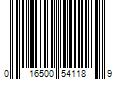 0 16500 54118 9